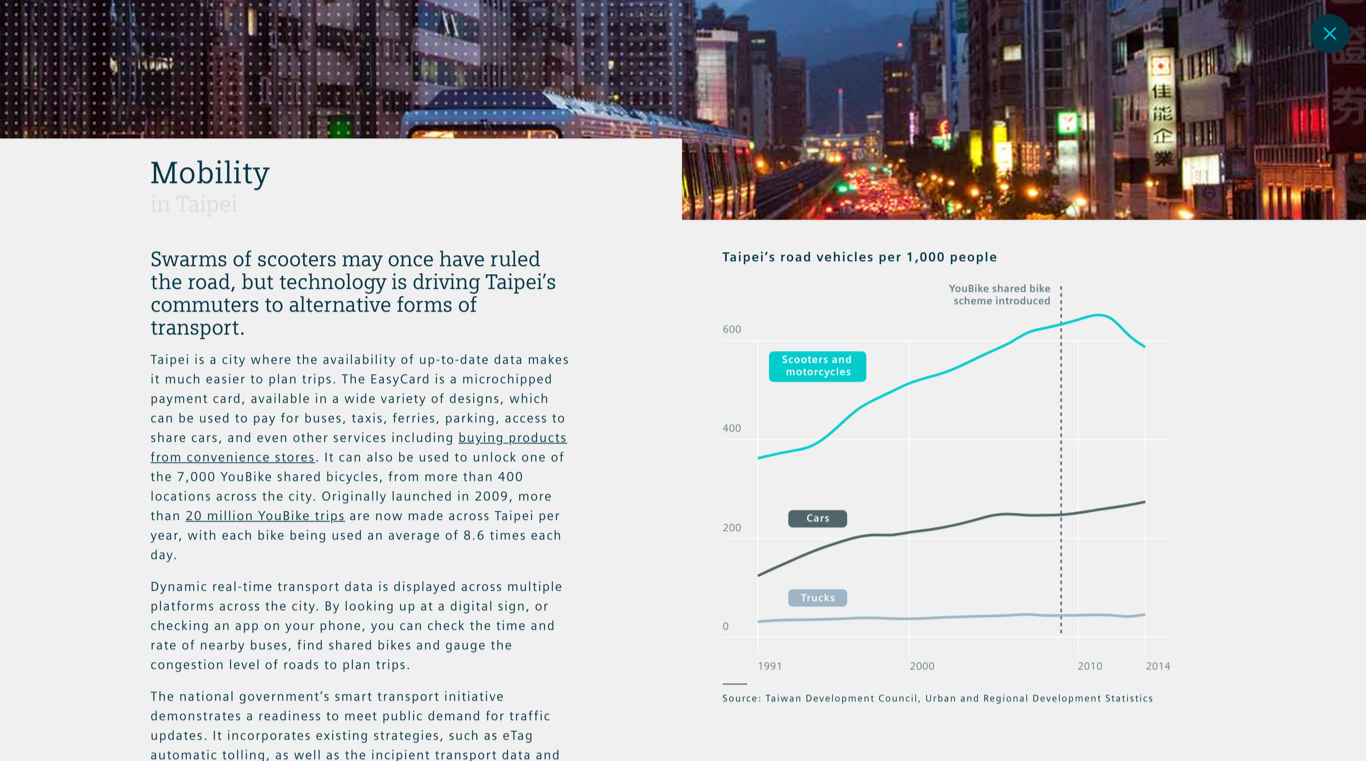 佳能企業

Mobility

in Taipei

Swarms of scooters may once have ruled the road, but technology is driving Taipei's commuters to alternative forms of transport.

Taipei is a city where the availability of up-to-date data makes it much easier to plan trips. The EasyCard is a microchipped payment card, available in a wide variety of designs, which can be used to pay for buses, taxis, ferries, parking, access to share cars, and even other services including buying products from convenience stores. It can also be used to unlock one of the 7,000 YouBike shared bicycles, from more than 400 locations across the city. Originally launched in 2009, more than 20 million YouBike trips are now made across Taipei per year, with each bike being used an average of 8.6 times each day.

Dynamic real-time transport data is displayed across multiple platforms across the city. By looking up at a digital sign, or checking an app on your phone, you can check the time and rate of nearby buses, find shared bikes and gauge the congestion level of roads to plan trips.

The national government's smart transport initiative demonstrates a readiness to meet public demand for traffic updates. It incorporates existing strategies, such as eTag automatic tolling, as well as the incipient transport data and

Taipei's road vehicles per 1,000 people

YouBike shared bike scheme introduced

600

400

200

0

Scooters and motorcycles

Cars

Trucks

1991

2000

2010

2014

Source: Taiwan Development Council, Urban and Regional Development Statistics